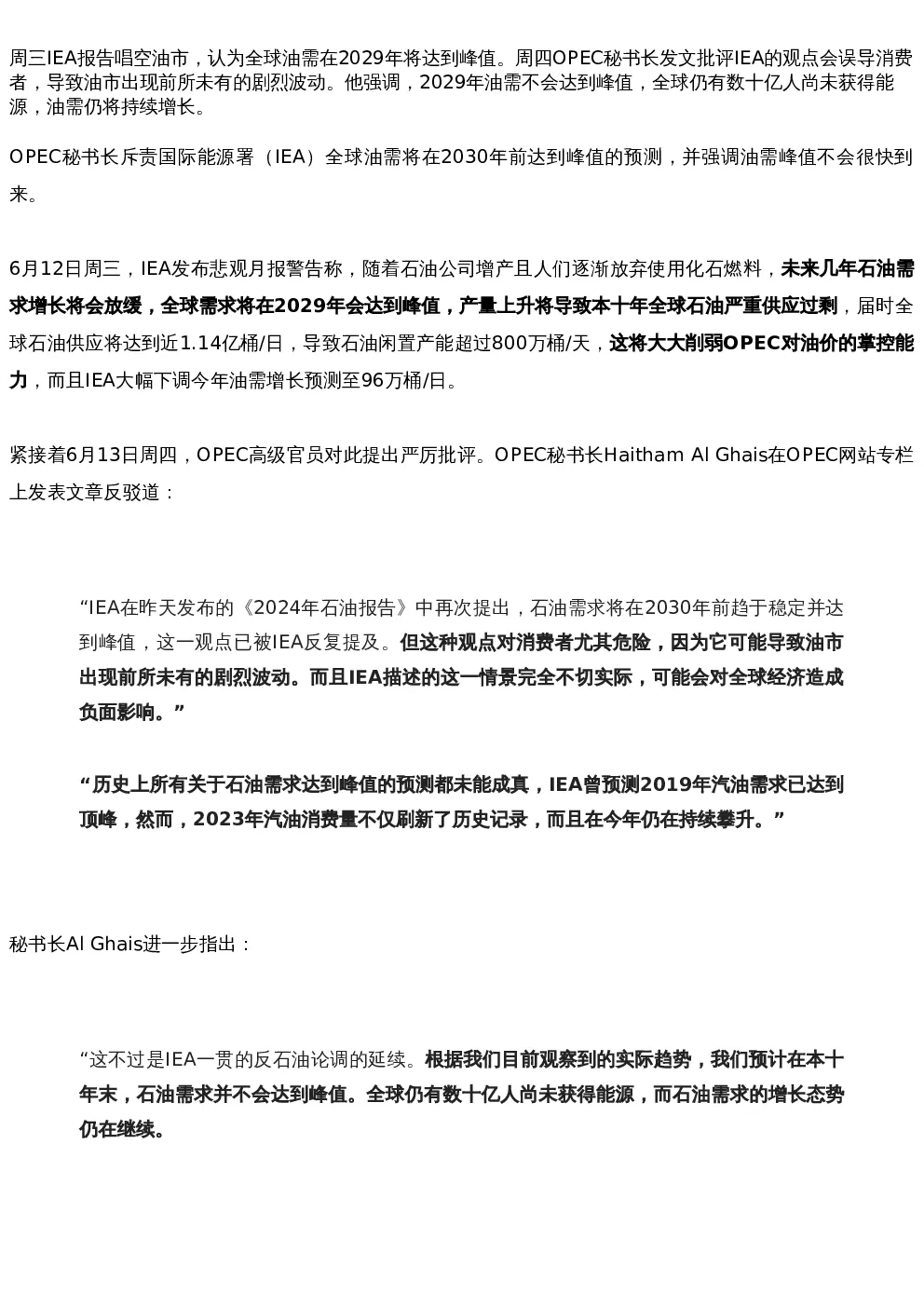 周三IEA报告唱空油市，认为全球油需在2029年将达到峰值。周四OPEC秘书长发文批评IEA的观点会误导消费者，导致油市出现前所未有的剧烈波动。他强调，2029年油需不会达到峰值，全球仍有数十亿人尚未获得能源，油需仍将持续增长。

OPEC秘书长斥责国际能源署（IEA）全球油需将在2030年前达到峰值的预测，并强调油需峰值不会很快到来。

6月12日周三，IEA发布悲观月报警告称，随着石油公司增产且人们逐渐放弃使用化石燃料，未来几年石油需求增长将会放缓，全球需求将在2029年会达到峰值，产量上升将导致本十年全球石油严重供应过剩，届时全球石油供应将达到近1.14亿桶/日，导致石油闲置产能超过800万桶/天，这将大大削弱OPEC对油价的掌控能力，而且IEA大幅下调今年油需增长预测至96万桶/日。

紧接着6月13日周四，OPEC高级官员对此提出严厉批评。OPEC秘书长Haitham Al Ghais在OPEC网站专栏上发表文章反驳道：

“IEA在昨天发布的《2024年石油报告》中再次提出，石油需求将在2030年前趋于稳定并达到峰值，这一观点已被IEA反复提及。但这种观点对消费者尤其危险，因为它可能导致油市出现前所未有的剧烈波动。而且IEA描述的这一情景完全不切实际，可能会对全球经济造成负面影响。”

“历史上所有关于石油需求达到峰值的预测都未能成真，IEA曾预测2019年汽油需求已达到顶峰，然而，2023年汽油消费量不仅刷新了历史记录，而且在今年仍在持续攀升。”

秘书长Al Ghais进一步指出：

“这不过是IEA一贯的反石油论调的延续。根据我们目前观察到的实际趋势，我们预计在本十年末，石油需求并不会达到峰值。全球仍有数十亿人尚未获得能源，而石油需求的增长态势仍在继续。